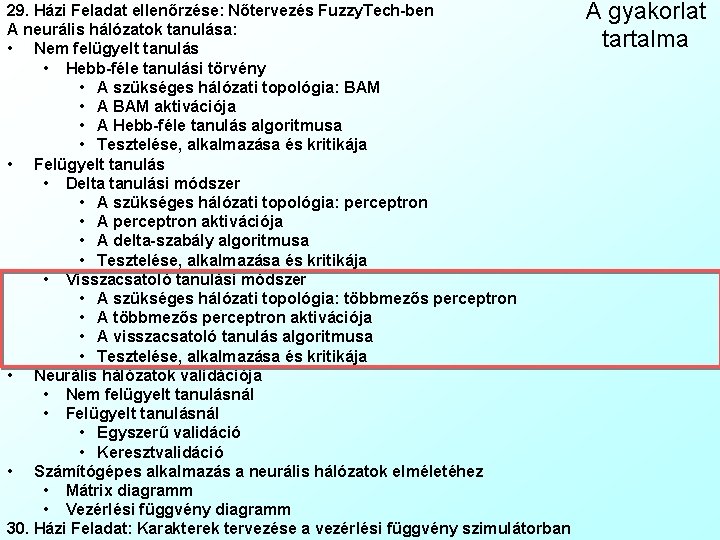 A gyakorlat tartalma

29. Házi Feladat ellenőrzése: Nőtervezés FuzzyTech-ben
A neurális hálózatok tanulása:
• Nem felügyelt tanulás
  • Hebb-féle tanulási törvény
    • A szükséges hálózati topológia: BAM
    • A BAM aktivációja
    • A Hebb-féle tanulás algoritmusa
    • Tesztelése, alkalmazása és kritikája
• Felügyelt tanulás
  • Delta tanulási módszer
    • A szükséges hálózati topológia: perceptron
    • A perceptron aktivációja
    • A delta-szabály algoritmusa
    • Tesztelése, alkalmazása és kritikája
  • Visszacsatoló tanulási módszer
    • A szükséges hálózati topológia: többmezős perceptron
    • A többmezős perceptron aktivációja
    • A visszacsatoló tanulás algoritmusa
    • Tesztelése, alkalmazása és kritikája
• Neurális hálózatok validációja
  • Nem felügyelt tanulásnál
  • Felügyelt tanulásnál
    • Egyszerű validáció
    • Keresztvalidáció
• Számítógépes alkalmazás a neurális hálózatok elméletéhez
  • Mátrix diagramm
  • Vezérlési függvény diagramm
30. Házi Feladat: Karakterek tervezése a vezérlési függvény szimulátorban